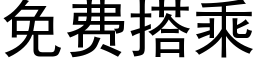 免费搭乘